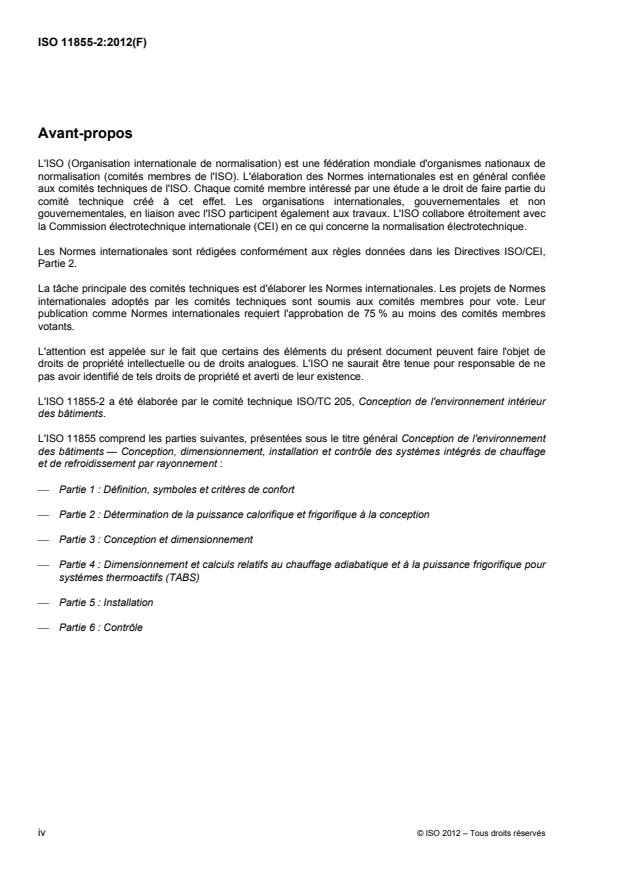 ISO 11855-2:2012(F)

Avant-propos

L'ISO (Organisation internationale de normalisation) est une fédération mondiale d'organismes nationaux de normalisation (comités membres de l'ISO). L'élaboration des Normes internationales est en général confiée aux comités techniques de l'ISO. Chaque comité membre intéressé par une étude a le droit de faire partie du comité technique créé à cet effet. Les organisations internationales, gouvernementales et non gouvernementales, en liaison avec l'ISO participent également aux travaux. L'ISO collabore étroitement avec la Commission électrotechnique internationale (CEI) en ce qui concerne la normalisation électrotechnique.

Les Normes internationales sont rédigées conformément aux règles données dans les Directives ISO/CEI, Partie 2.

La tâche principale des comités techniques est d'élaborer les Normes internationales. Les projets de Normes internationales adoptés par les comités techniques sont soumis aux comités membres pour vote. Leur publication comme Normes internationales requiert l'approbation de 75 % au moins des comités membres votants.

L'attention est appelée sur le fait que certains des éléments du présent document peuvent faire l'objet de droits de propriété intellectuelle ou de droits analogues. L'ISO ne saurait être tenue pour responsable de ne pas avoir identifié de tels droits de propriété et averti de leur existence.

L'ISO 11855-2 a été élaborée par le comité technique ISO/TC 205, Conception de l'environnement intérieur des bâtiments.

L'ISO 11855 comprend les parties suivantes, présentées sous le titre général Conception de l'environnement des bâtiments — Conception, dimensionnement, installation et contrôle des systèmes intégrés de chauffage et de refroidissement par rayonnement :

— Partie 1 : Définition, symboles et critères de confort

— Partie 2 : Détermination de la puissance calorifique et frigorifique à la conception

— Partie 3 : Conception et dimensionnement

— Partie 4 : Dimensionnement et calculs relatifs au chauffage adiabatique et à la puissance frigorifique pour systèmes thermoactifs (TABS)

— Partie 5 : Installation

— Partie 6 : Contrôle

iv

© ISO 2012 – Tous droits réservés